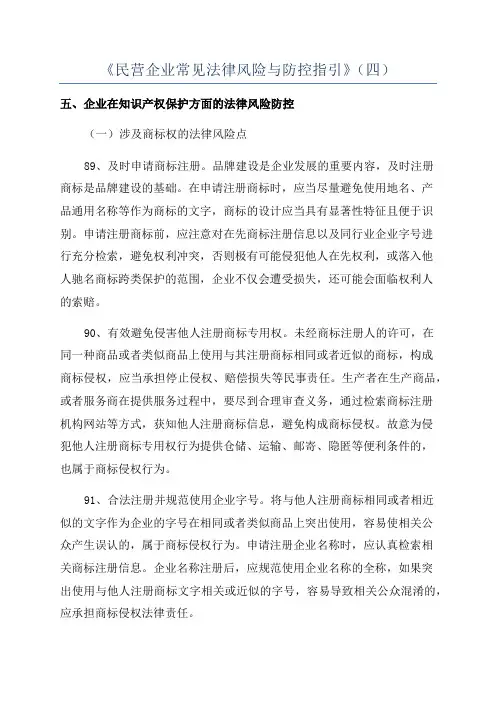 《民营企业常见法律风险与防控指引》（四）

五、企业在知识产权保护方面的法律风险防控

（一）涉及商标权的法律风险点

89、及时申请商标注册。品牌建设是企业发展的重要内容，及时注册商标是品牌建设的基础。在申请注册商标时，应当尽量避免使用地名、产品通用名称等作为商标的文字，商标的设计应当具有显著性特征且便于识别。申请注册商标前，应注意对在先商标注册信息以及同行业企业字号进行充分检索，避免权利冲突，否则极有可能侵犯他人在先权利，或落入他人驰名商标跨类保护的范围，企业不仅会遭受损失，还可能会面临权利人的索赔。

90、有效避免侵害他人注册商标专用权。未经商标注册人的许可，在同一种商品或者类似商品上使用与其注册商标相同或者近似的商标，构成商标侵权，应当承担停止侵权、赔偿损失等民事责任。生产者在生产商品，或者服务商在提供服务过程中，要尽到合理审查义务，通过检索商标注册机构网站等方式，获知他人注册商标信息，避免构成商标侵权。故意为侵犯他人注册商标专用权行为提供仓储、运输、邮寄、隐匿等便利条件的，也属于商标侵权行为。

91、合法注册并规范使用企业字号。将与他人注册商标相同或者相近似的文字作为企业的字号在相同或者类似商品上突出使用，容易使相关公众产生误认的，属于商标侵权行为。申请注册企业名称时，应认真检索相关商标注册信息。企业名称注册后，应规范使用企业名称的全称，如果突出使用与他人注册商标文字相关或近似的字号，容易导致相关公众混淆的，应承担商标侵权法律责任。